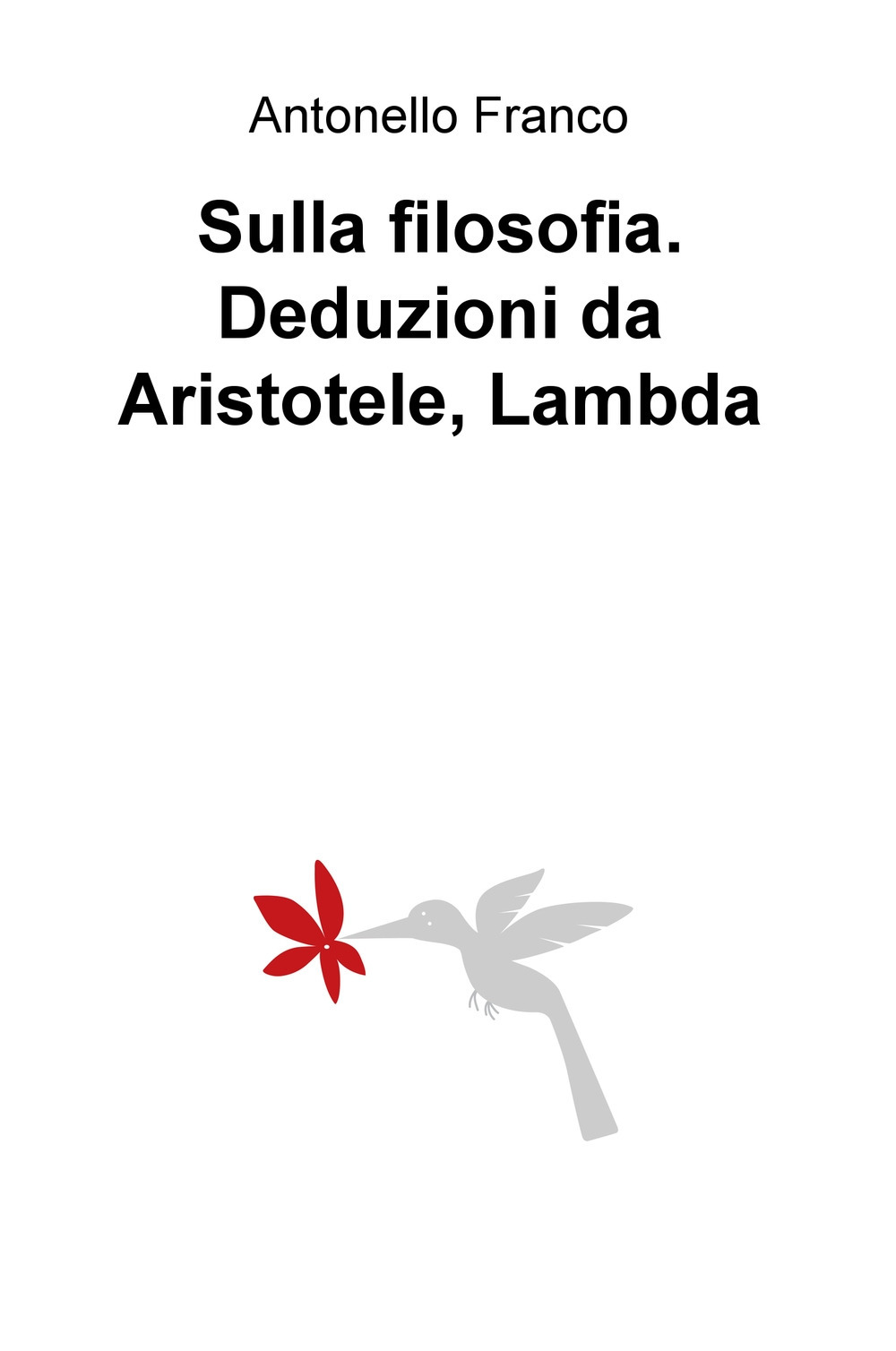 Antonello Franco

Sulla filosofia. Deduzioni da Aristotele, Lambda